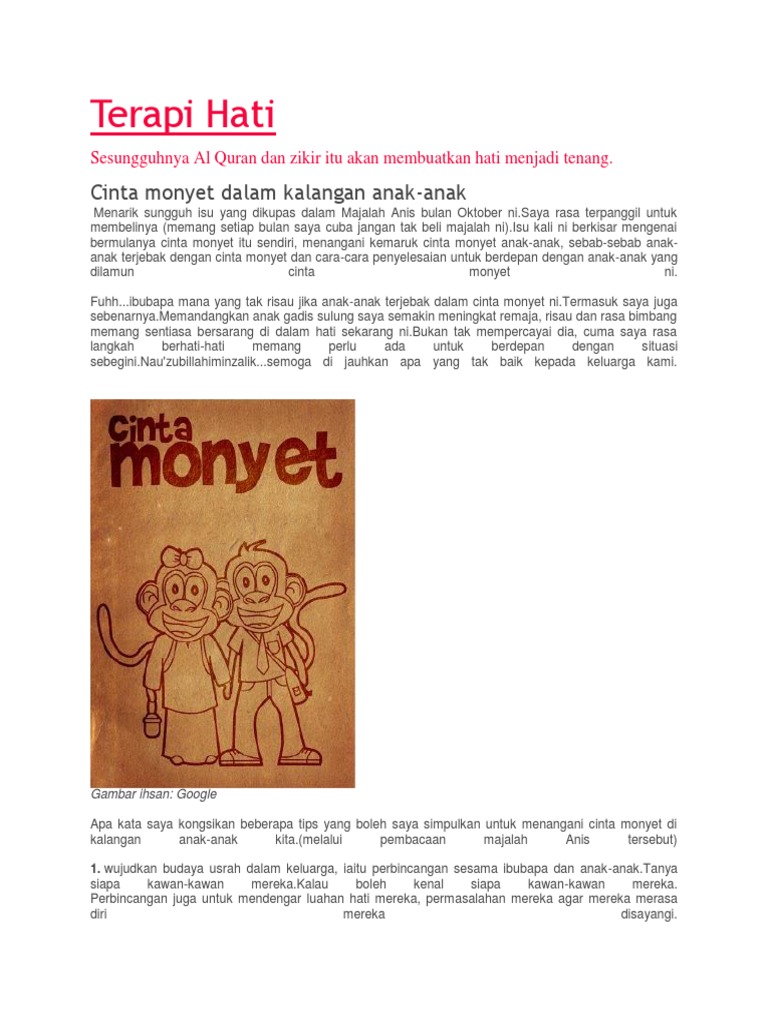 Terapi Hati

Sesungguhnya Al Quran dan zikir itu akan membuatkan hati menjadi tenang.

Cinta monyet dalam kalangan anak-anak

Menarik sungguh isu yang dikupas dalam Majalah Anis bulan Oktober ni.Saya rasa terpanggil untuk membelinya (memang setiap bulan saya cuba jangan tak beli majalah ni).Isu kali ni berkisar mengenai bermulanya cinta monyet itu sendiri, menangani kemaruk cinta monyet anak-anak, sebab-sebab anak-anak terjebak dengan cinta monyet dan cara-cara penyelesaian untuk berdepan dengan anak-anak yang dilamun cinta monyet ni.

Fuhh...ibubapa mana yang tak risau jika anak-anak terjebak dalam cinta monyet ni.Termasuk saya juga sebenarnya.Memandangkan anak gadis sulung saya semakin meningkat remaja, risau dan rasa bimbang memang sentiasa bersarang di dalam hati sekarang ni.Bukan tak mempercayai dia, cuma saya rasa langkah berhati-hati memang perlu ada untuk berdepan dengan situasi sebegini.Nau'zubillahiminzalik...semoga di jauhkan apa yang tak baik kepada keluarga kami.

Cinta monyet

Gambar ihsan: Google

Apa kata saya kongsikan beberapa tips yang boleh saya simpulkan untuk menangani cinta monyet di kalangan anak-anak kita.(melalui pembacaan majalah Anis tersebut)

1. wujudkan budaya usrah dalam keluarga, iaitu perbincangan sesama ibubapa dan anak-anak.Tanya siapa kawan-kawan mereka.Kalau boleh kenal siapa kawan-kawan mereka. Perbincangan juga untuk mendengar luahan hati mereka, permasalahan mereka agar mereka merasa diri mereka disayangi.